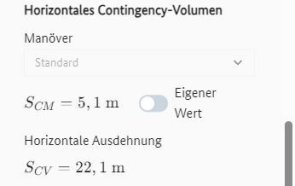 Horizontales Contingency-Volumen

Manöver

Standard

$S_{CM} = 5,1 \text{ m}$

Eigener Wert

Horizontale Ausdehnung

$S_{CV} = 22,1 \text{ m}$